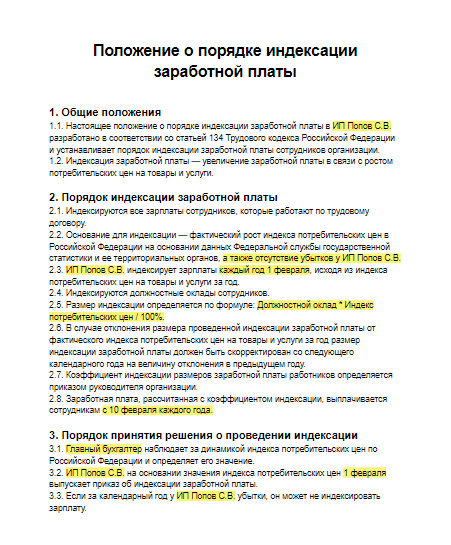 Положение о порядке индексации заработной платы

1. Общие положения
1.1. Настоящее положение о порядке индексации заработной платы в ИП Попов С.В. разработано в соответствии со статьей 134 Трудового кодекса Российской Федерации и устанавливает порядок индексации заработной платы сотрудников организации.
1.2. Индексация заработной платы — увеличение заработной платы в связи с ростом потребительских цен на товары и услуги.

2. Порядок индексации заработной платы
2.1. Индексируются все зарплаты сотрудников, которые работают по трудовому договору.
2.2. Основание для индексации — фактический рост индекса потребительских цен в Российской Федерации на основании данных Федеральной службы государственной статистики и ее территориальных органов, а также отсутствие убытков у ИП Попов С.В.
2.3. ИП Попов С.В. индексирует зарплаты каждый год 1 февраля, исходя из индекса потребительских цен на товары и услуги за год.
2.4. Индексируются должностные оклады сотрудников.
2.5. Размер индексации определяется по формуле: Должностной оклад * Индекс потребительских цен / 100%.
2.6. В случае отклонения размера проведенной индексации заработной платы от фактического индекса потребительских цен на товары и услуги за год размер индексации заработной платы должен быть скорректирован со следующего календарного года на величину отклонения в предыдущем году.
2.7. Коэффициент индексации размеров заработной платы работников определяется приказом руководителя организации.
2.8. Заработная плата, рассчитанная с коэффициентом индексации, выплачивается сотрудникам с 10 февраля каждого года.

3. Порядок принятия решения о проведении индексации
3.1. Главный бухгалтер наблюдает за динамикой индекса потребительских цен по Российской Федерации и определяет его значение.
3.2. ИП Попов С.В. на основании значения индекса потребительских цен 1 февраля выпускает приказ об индексации заработной платы.
3.3. Если за календарный год у ИП Попов С.В. убытки, он может не индексировать зарплату.